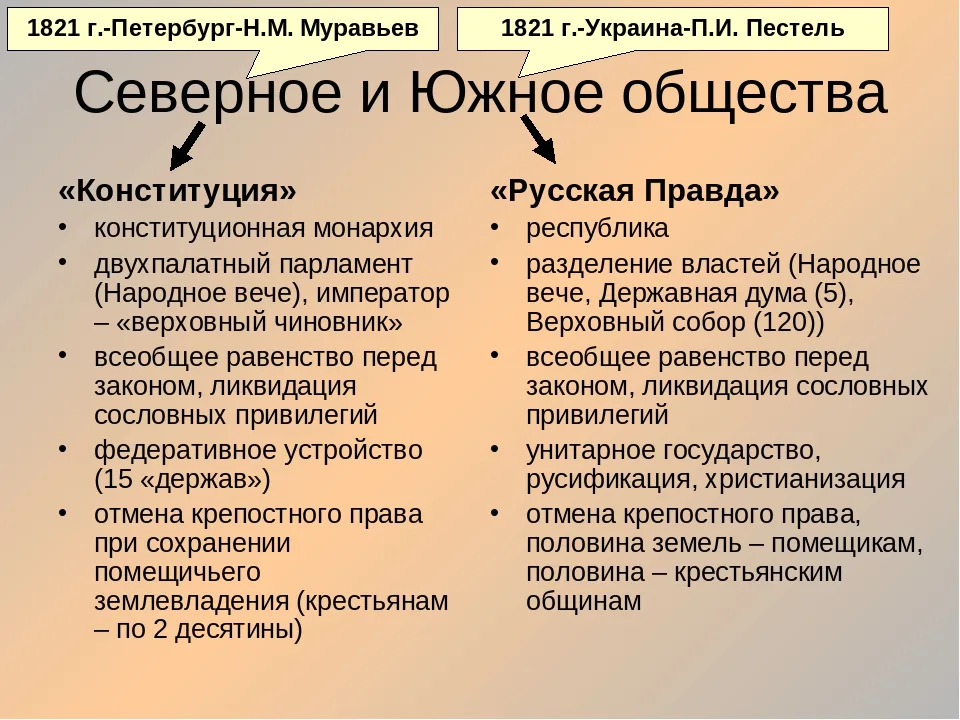 1821 г.-Петербург-Н.М. Муравьев

1821 г.-Украина-П.И. Пестель

Северное и Южное общества

«Конституция»
• конституционная монархия
• двухпалатный парламент (Народное вече), император – «верховный чиновник»
• всеобщее равенство перед законом, ликвидация сословных привилегий
• федеративное устройство (15 «держав»)
• отмена крепостного права при сохранении помещичьего землевладения (крестьянам – по 2 десятины)

«Русская Правда»
• республика
• разделение властей (Народное вече, Державная дума (5), Верховный собор (120))
• всеобщее равенство перед законом, ликвидация сословных привилегий
• унитарное государство, русификация, христианизация
• отмена крепостного права, половина земель – помещикам, половина – крестьянским общинам